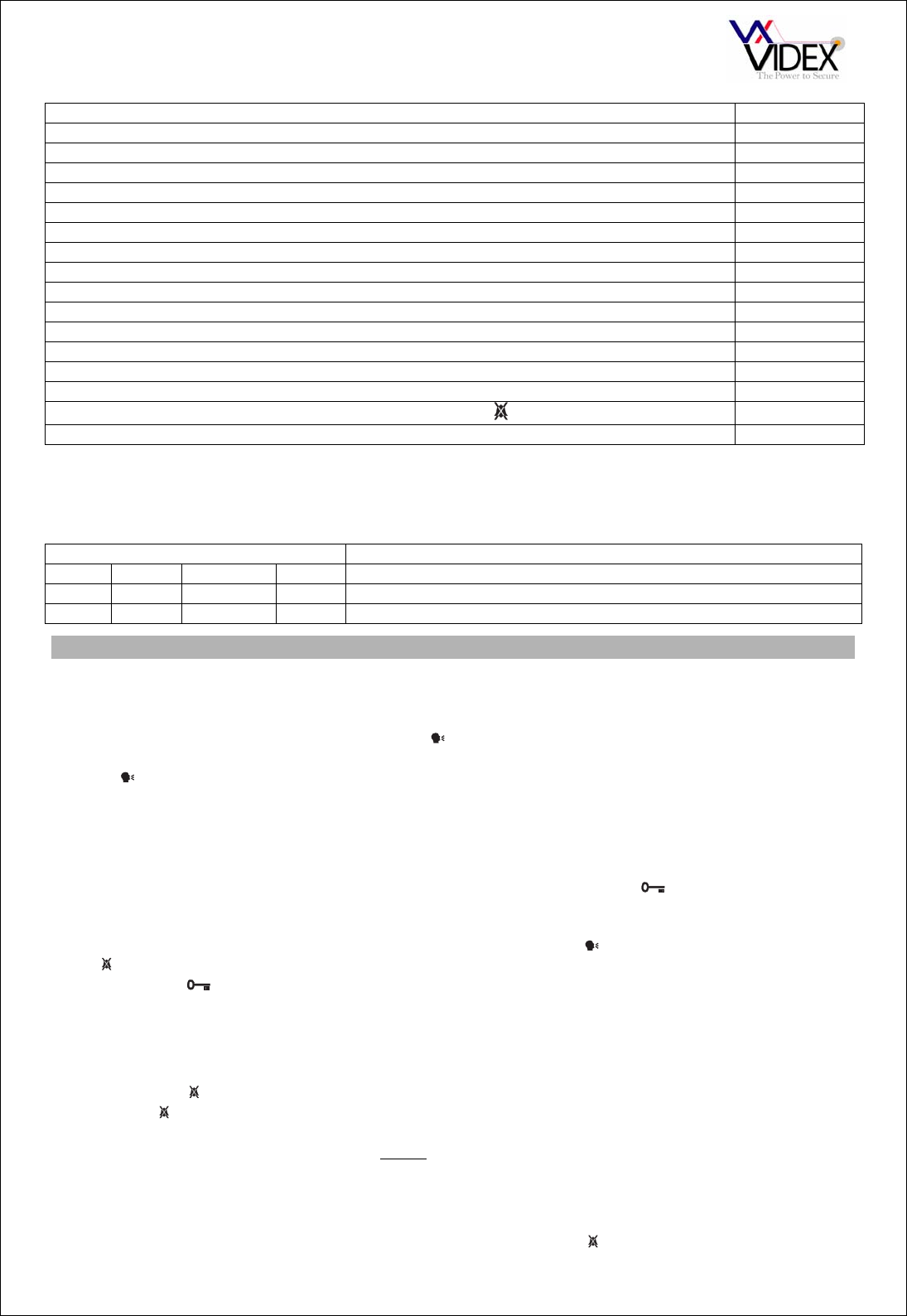 VIDEX
The Power to Secure